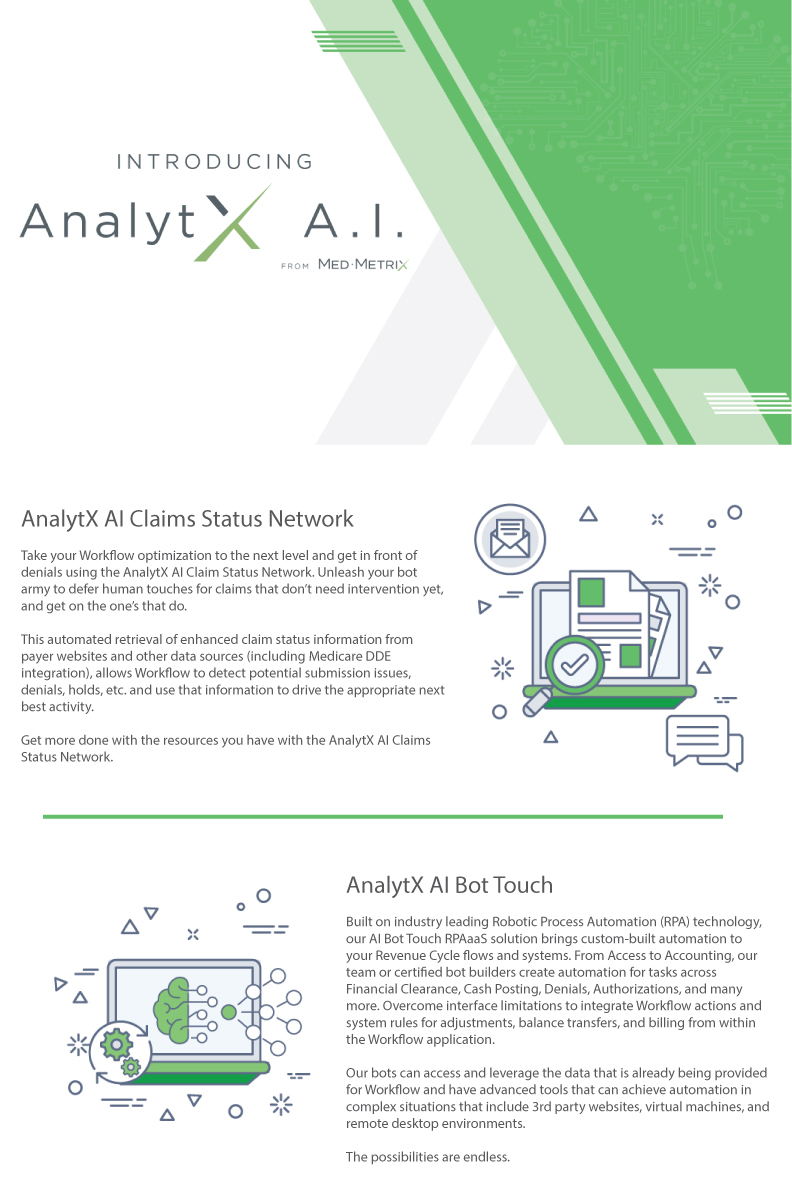 INTRODUCING

AnalytX A.I.

FROM MED·METRIX

AnalytX AI Claims Status Network

Take your Workflow optimization to the next level and get in front of denials using the AnalytX AI Claim Status Network. Unleash your bot army to defer human touches for claims that don't need intervention yet, and get on the one's that do.

This automated retrieval of enhanced claim status information from payer websites and other data sources (including Medicare DDE integration), allows Workflow to detect potential submission issues, denials, holds, etc. and use that information to drive the appropriate next best activity.

Get more done with the resources you have with the AnalytX AI Claims Status Network.

AnalytX AI Bot Touch

Built on industry leading Robotic Process Automation (RPA) technology, our AI Bot Touch RPAaaS solution brings custom-built automation to your Revenue Cycle flows and systems. From Access to Accounting, our team or certified bot builders create automation for tasks across Financial Clearance, Cash Posting, Denials, Authorizations, and many more. Overcome interface limitations to integrate Workflow actions and system rules for adjustments, balance transfers, and billing from within the Workflow application.

Our bots can access and leverage the data that is already being provided for Workflow and have advanced tools that can achieve automation in complex situations that include 3rd party websites, virtual machines, and remote desktop environments.

The possibilities are endless.